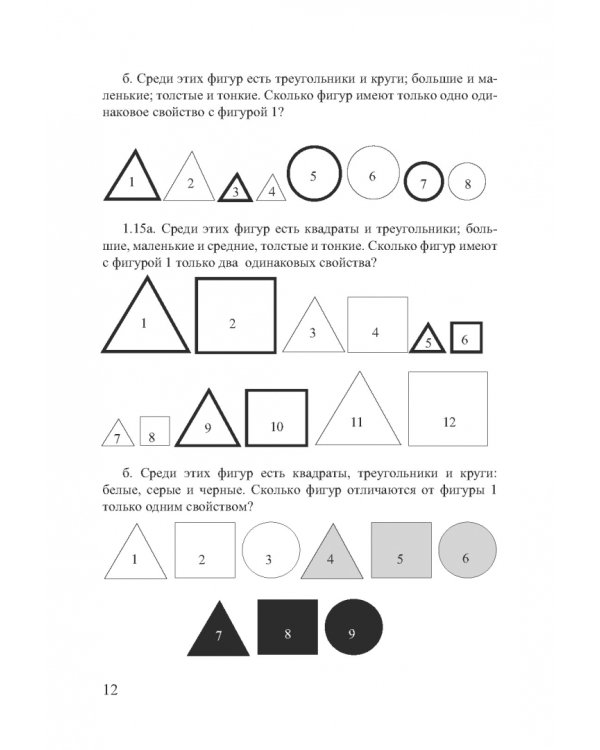 б. Среди этих фигур есть треугольники и круги; большие и маленькие; толстые и тонкие. Сколько фигур имеют только одно одинаковое свойство с фигурой 1?

1
2
3
4
5
6
7
8

1.15а. Среди этих фигур есть квадраты и треугольники; большие, маленькие и средние, толстые и тонкие. Сколько фигур имеют с фигурой 1 только два одинаковых свойства?

1
2
3
4
5
6

7
8
9
10
11
12

б. Среди этих фигур есть квадраты, треугольники и круги: белые, серые и черные. Сколько фигур отличаются от фигуры 1 только одним свойством?

1
2
3
4
5
6

7
8
9

12